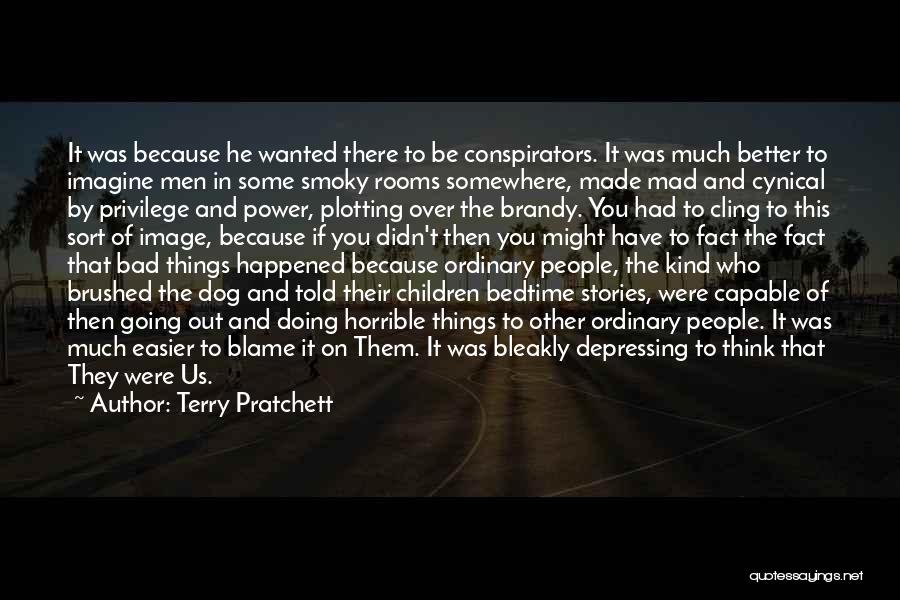 It was because he wanted there to be conspirators. It was much better to imagine men in some smoky rooms somewhere, made mad and cynical by privilege and power, plotting over the brandy. You had to cling to this sort of image, because if you didn't then you might have to fact the fact that bad things happened because ordinary people, the kind who brushed the dog and told their children bedtime stories, were capable of then going out and doing horrible things to other ordinary people. It was much easier to blame it on Them. It was bleakly depressing to think that They were Us.

~ Author: Terry Pratchett

quotessayings.net